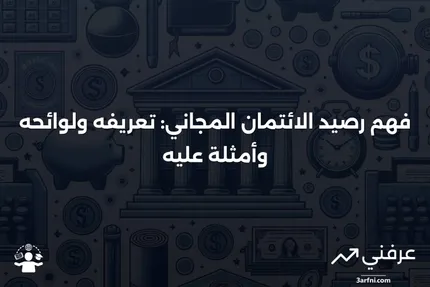 فهم رصيد الائتمان المجاني: تعريفه ولوائحه وأمثلة عليه

عرفني

3arfni.com